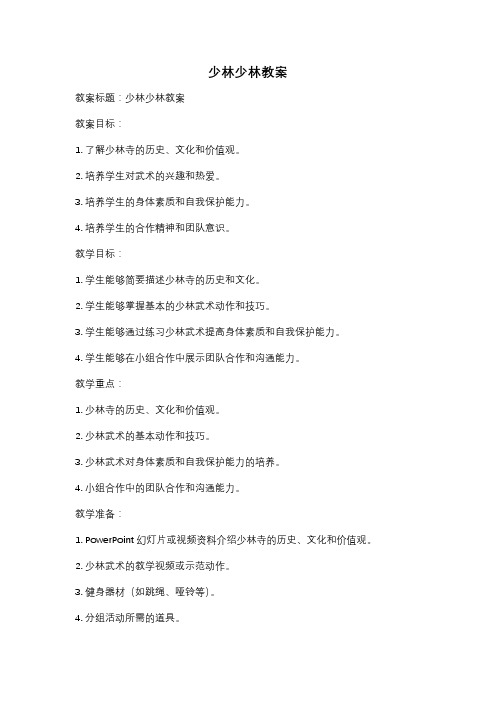 少林少林教案

教案标题：少林少林教案

教案目标：

1. 了解少林寺的历史、文化和价值观。

2. 培养学生对武术的兴趣和热爱。

3. 培养学生的身体素质和自我保护能力。

4. 培养学生的合作精神和团队意识。

教学目标：

1. 学生能够简要描述少林寺的历史和文化。

2. 学生能够掌握基本的少林武术动作和技巧。

3. 学生能够通过练习少林武术提高身体素质和自我保护能力。

4. 学生能够在小组合作中展示团队合作和沟通能力。

教学重点：

1. 少林寺的历史、文化和价值观。

2. 少林武术的基本动作和技巧。

3. 少林武术对身体素质和自我保护能力的培养。

4. 小组合作中的团队合作和沟通能力。

教学准备：

1. PowerPoint 幻灯片或视频资料介绍少林寺的历史、文化和价值观。

2. 少林武术的教学视频或示范动作。

3. 健身器材（如跳绳、哑铃等）。

4. 分组活动所需的道具。